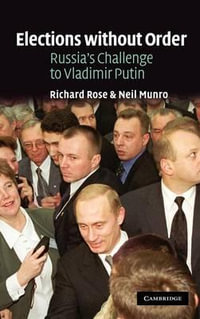 Elections without Order
Russia's Challenge to Vladimir Putin

Richard Rose & Neil Munro

CAMBRIDGE